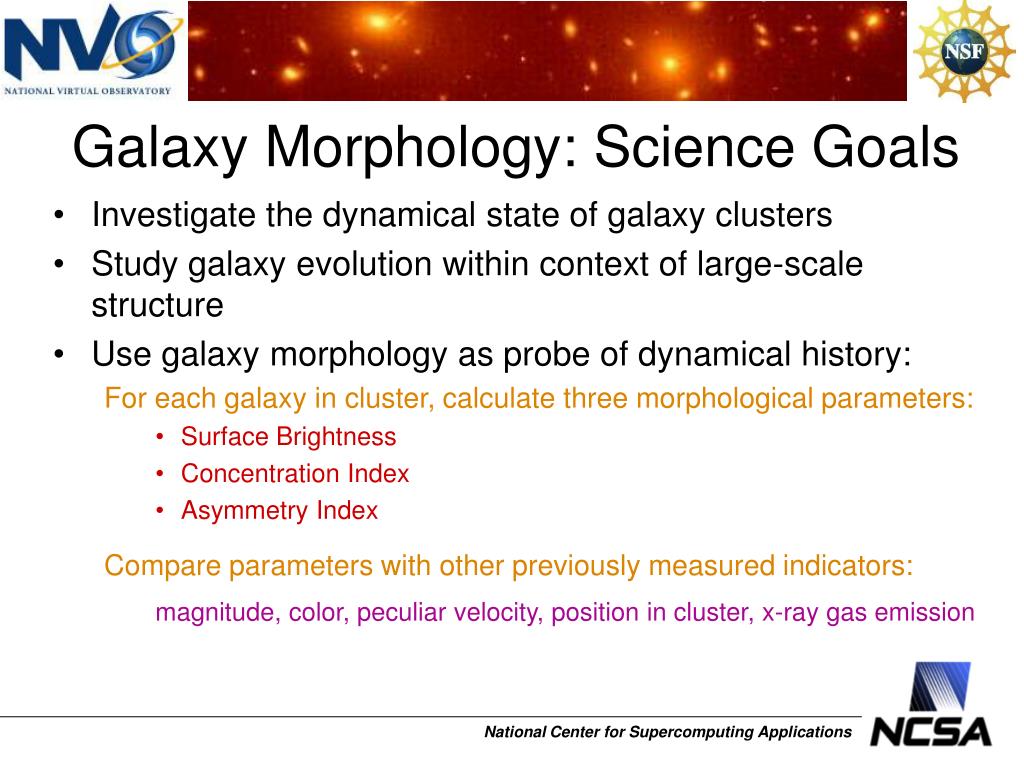 NVO
NATIONAL VIRTUAL OBSERVATORY

NSF

Galaxy Morphology: Science Goals

• Investigate the dynamical state of galaxy clusters
• Study galaxy evolution within context of large-scale structure
• Use galaxy morphology as probe of dynamical history:

For each galaxy in cluster, calculate three morphological parameters:
• Surface Brightness
• Concentration Index
• Asymmetry Index

Compare parameters with other previously measured indicators:

magnitude, color, peculiar velocity, position in cluster, x-ray gas emission

National Center for Supercomputing Applications

NCSA